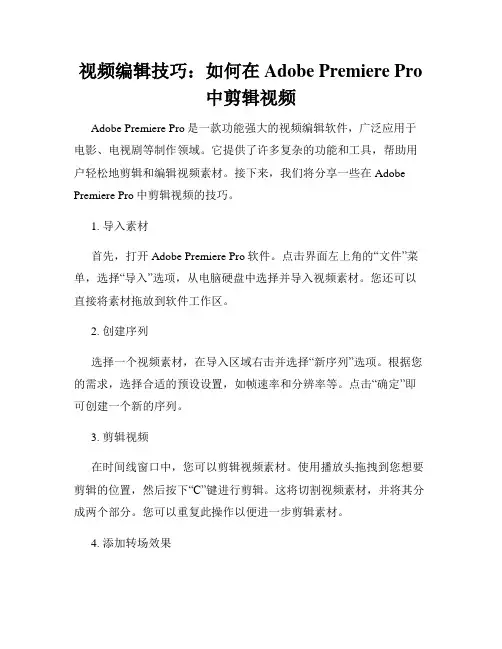 视频编辑技巧：如何在 Adobe Premiere Pro 中剪辑视频

Adobe Premiere Pro 是一款功能强大的视频编辑软件，广泛应用于电影、电视剧等制作领域。它提供了许多复杂的功能和工具，帮助用户轻松地剪辑和编辑视频素材。接下来，我们将分享一些在 Adobe Premiere Pro 中剪辑视频的技巧。

1. 导入素材

首先，打开 Adobe Premiere Pro 软件。点击界面左上角的“文件”菜单，选择“导入”选项，从电脑硬盘中选择并导入视频素材。您还可以直接将素材拖放到软件工作区。

2. 创建序列

选择一个视频素材，在导入区域右击并选择“新序列”选项。根据您的需求，选择合适的预设设置，如帧速率和分辨率等。点击“确定”即可创建一个新的序列。

3. 剪辑视频

在时间线窗口中，您可以剪辑视频素材。使用播放头拖拽到您想要剪辑的位置，然后按下“C”键进行剪辑。这将切割视频素材，并将其分成两个部分。您可以重复此操作以便进一步剪辑素材。

4. 添加转场效果